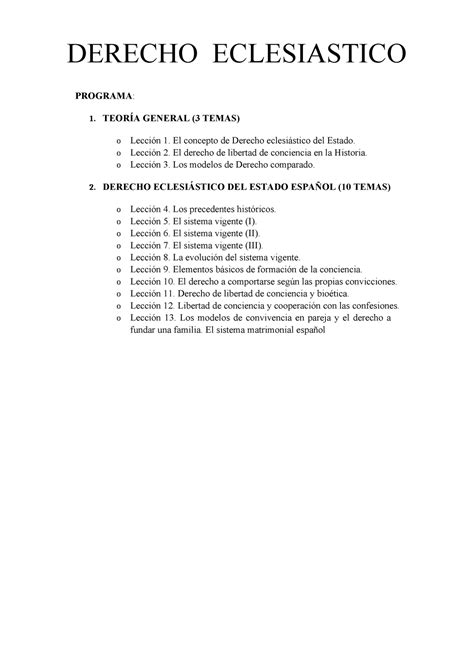 DERECHO ECLESIASTICO

PROGRAMA:

1. TEORÍA GENERAL (3 TEMAS)

o Lección 1. El concepto de Derecho eclesiástico del Estado.
o Lección 2. El derecho de libertad de conciencia en la Historia.
o Lección 3. Los modelos de Derecho comparado.

2. DERECHO ECLESIÁSTICO DEL ESTADO ESPAÑOL (10 TEMAS)

o Lección 4. Los precedentes históricos.
o Lección 5. El sistema vigente (I).
o Lección 6. El sistema vigente (II).
o Lección 7. El sistema vigente (III).
o Lección 8. La evolución del sistema vigente.
o Lección 9. Elementos básicos de formación de la conciencia.
o Lección 10. El derecho a comportarse según las propias convicciones.
o Lección 11. Derecho de libertad de conciencia y bioética.
o Lección 12. Libertad de conciencia y cooperación con las confesiones.
o Lección 13. Los modelos de convivencia en pareja y el derecho a fundar una familia. El sistema matrimonial español